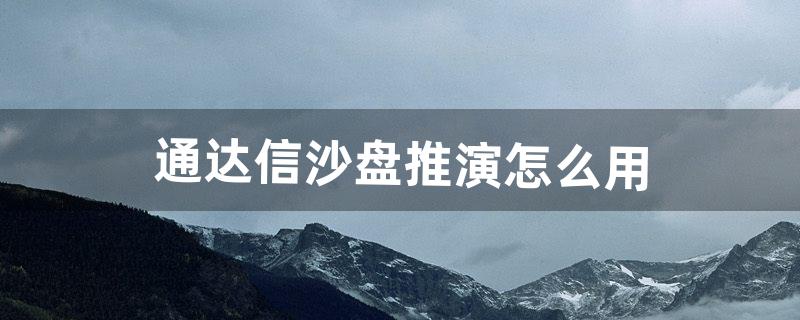 通达信沙盘推演怎么用